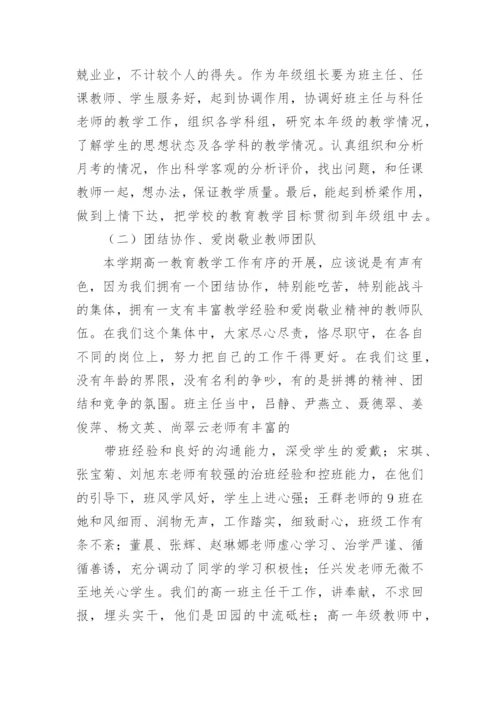 兢业业，不计较个人的得失。作为年级组长要为班主任、任课教师、学生服务好，起到协调作用，协调好班主任与科任老师的教学工作，组织各学科组，研究本年级的教学情况，了解学生的思想状态及各学科的教学情况。认真组织和分析月考的情况，作出科学客观的分析评价，找出问题，和任课教师一起，想办法，保证教学质量。最后，能起到桥梁作用，做到上情下达，把学校的教育教学目标贯彻到年级组中去。

（二）团结协作、爱岗敬业教师团队

本学期高一教育教学工作有序的开展，应该说是有声有色，因为我们拥有一个团结协作，特别能吃苦，特别能战斗的集体，拥有一支有丰富教学经验和爱岗敬业精神的教师队伍。在我们这个集体中，大家尽心尽责，恪尽职守，在各自不同的岗位上，努力把自己的工作干得更好。在我们这里，没有年龄的界限，没有名利的争吵，有的是拼搏的精神、团结和竞争的氛围。班主任当中，吕静、尹燕立、聂德翠、姜俊萍、杨文英、尚翠云老师有丰富的

带班经验和良好的沟通能力，深受学生的爱戴；宋琪、张宝菊、刘旭东老师有较强的治班经验和控班能力，在他们的引导下，班风学风好，学生上进心强；王群老师的9班在她和风细雨、润物无声，工作踏实，细致耐心，班级工作有条不紊；董晨、张辉、赵琳娜老师虚心学习、治学严谨、循循善诱，充分调动了同学的学习积极性；任兴发老师无微不至地关心学生。我们的高一班主任干工作，讲奉献，不求回报，埋头实干，他们是田园的中流砥柱；高一年级教师中，